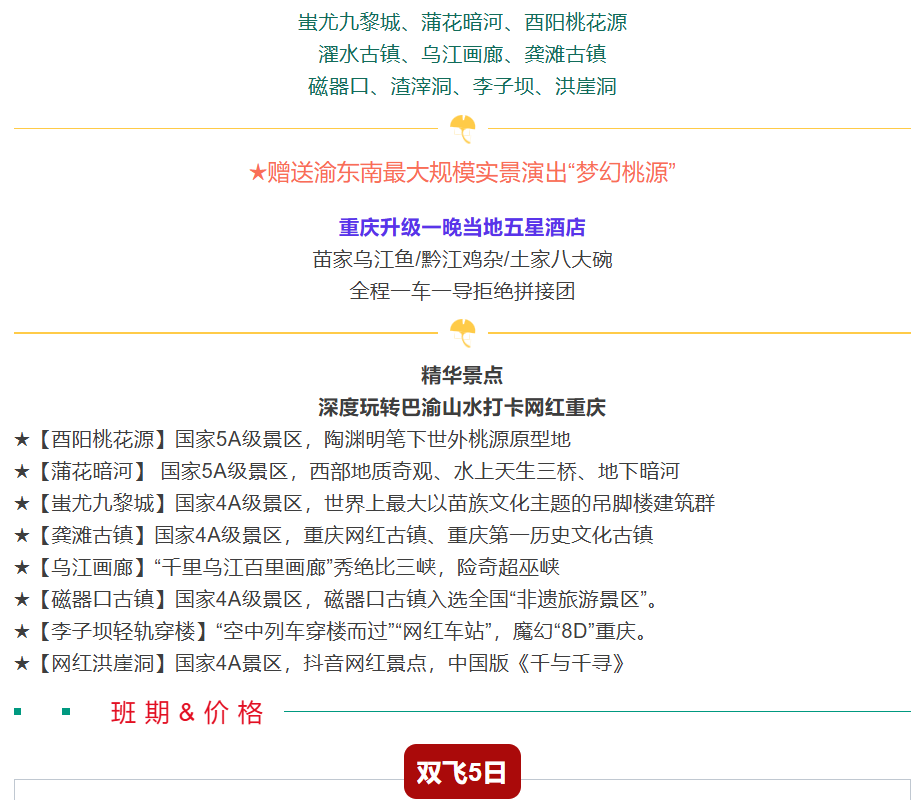 蚩尤九黎城、蒲花暗河、酉阳桃花源
濯水古镇、乌江画廊、龚滩古镇
磁器口、渣滓洞、李子坝、洪崖洞

★赠送渝东南最大规模实景演出“梦幻桃源”

重庆升级一晚当地五星酒店
苗家乌江鱼/黔江鸡杂/土家八大碗
全程一车一导拒绝拼接团

精华景点
深度玩转巴渝山水打卡网红重庆
★【酉阳桃花源】国家5A级景区，陶渊明笔下世外桃源原型地
★【蒲花暗河】 国家5A级景区，西部地质奇观、水上天生三桥、地下暗河
★【蚩尤九黎城】国家4A级景区，世界上最大以苗族文化主题的吊脚楼建筑群
★【龚滩古镇】国家4A级景区，重庆网红古镇、重庆第一历史文化古镇
★【乌江画廊】“千里乌江百里画廊”秀绝比三峡，险奇超巫峡
★【磁器口古镇】国家4A级景区，磁器口古镇入选全国“非遗旅游景区”。
★【李子坝轻轨穿楼】“空中列车穿楼而过”“网红车站”，魔幻“8D”重庆。
★【网红洪崖洞】国家4A景区，抖音网红景点，中国版《千与千寻》

班期 & 价格

双飞5日